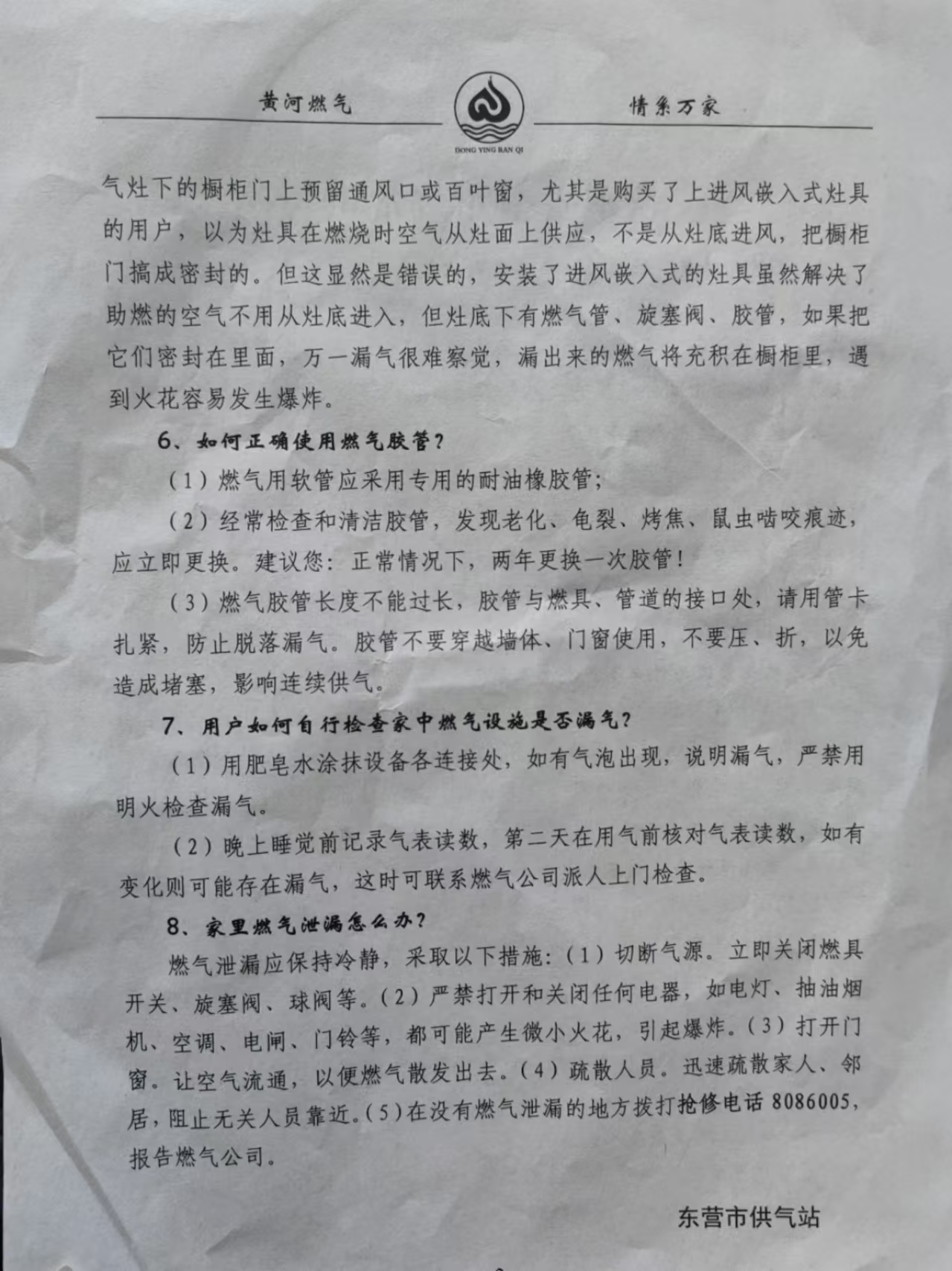 黄河燃气

DONG YING RAN QI

情系万家

气灶下的橱柜门上预留通风口或百叶窗，尤其是购买了上进风嵌入式灶具的用户，以为灶具在燃烧时空气从灶面上供应，不是从灶底进风，把橱柜门搞成密封的。但这显然是错误的，安装了进风嵌入式的灶具虽然解决了助燃的空气不用从灶底进入，但灶底下有燃气管、旋塞阀、胶管，如果把它们密封在里面，万一漏气很难察觉，漏出来的燃气将充积在橱柜里，遇到火花容易发生爆炸。

6、如何正确使用燃气胶管？

（1）燃气用软管应采用专用的耐油橡胶管；

（2）经常检查和清洁胶管，发现老化、龟裂、烤焦、鼠虫啮咬痕迹，应立即更换。建议您：正常情况下，两年更换一次胶管！

（3）燃气胶管长度不能过长，胶管与燃具、管道的接口处，请用管卡扎紧，防止脱落漏气。胶管不要穿越墙体、门窗使用，不要压、折，以免造成堵塞，影响连续供气。

7、用户如何自行检查家中燃气设施是否漏气？

（1）用肥皂水涂抹设备各连接处，如有气泡出现，说明漏气，严禁用明火检查漏气。

（2）晚上睡觉前记录气表读数，第二天在用气前核对气表读数，如有变化则可能存在漏气，这时可联系燃气公司派人上门检查。

8、家里燃气泄漏怎么办？

燃气泄漏应保持冷静，采取以下措施：（1）切断气源。立即关闭燃具开关、旋塞阀、球阀等。（2）严禁打开和关闭任何电器，如电灯、抽油烟机、空调、电闸、门铃等，都可能产生微小火花，引起爆炸。（3）打开门窗。让空气流通，以便燃气散发出去。（4）疏散人员。迅速疏散家人、邻居，阻止无关人员靠近。（5）在没有燃气泄漏的地方拨打抢修电话 8086005，报告燃气公司。

东营市供气站